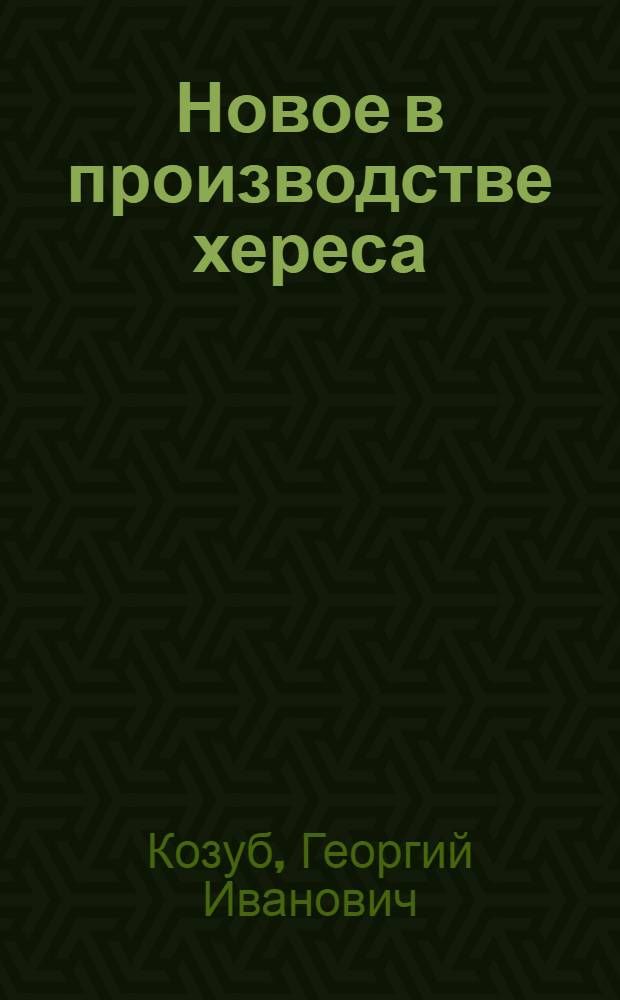 Новое в производстве хереса

Козуб, Георгий Иванович